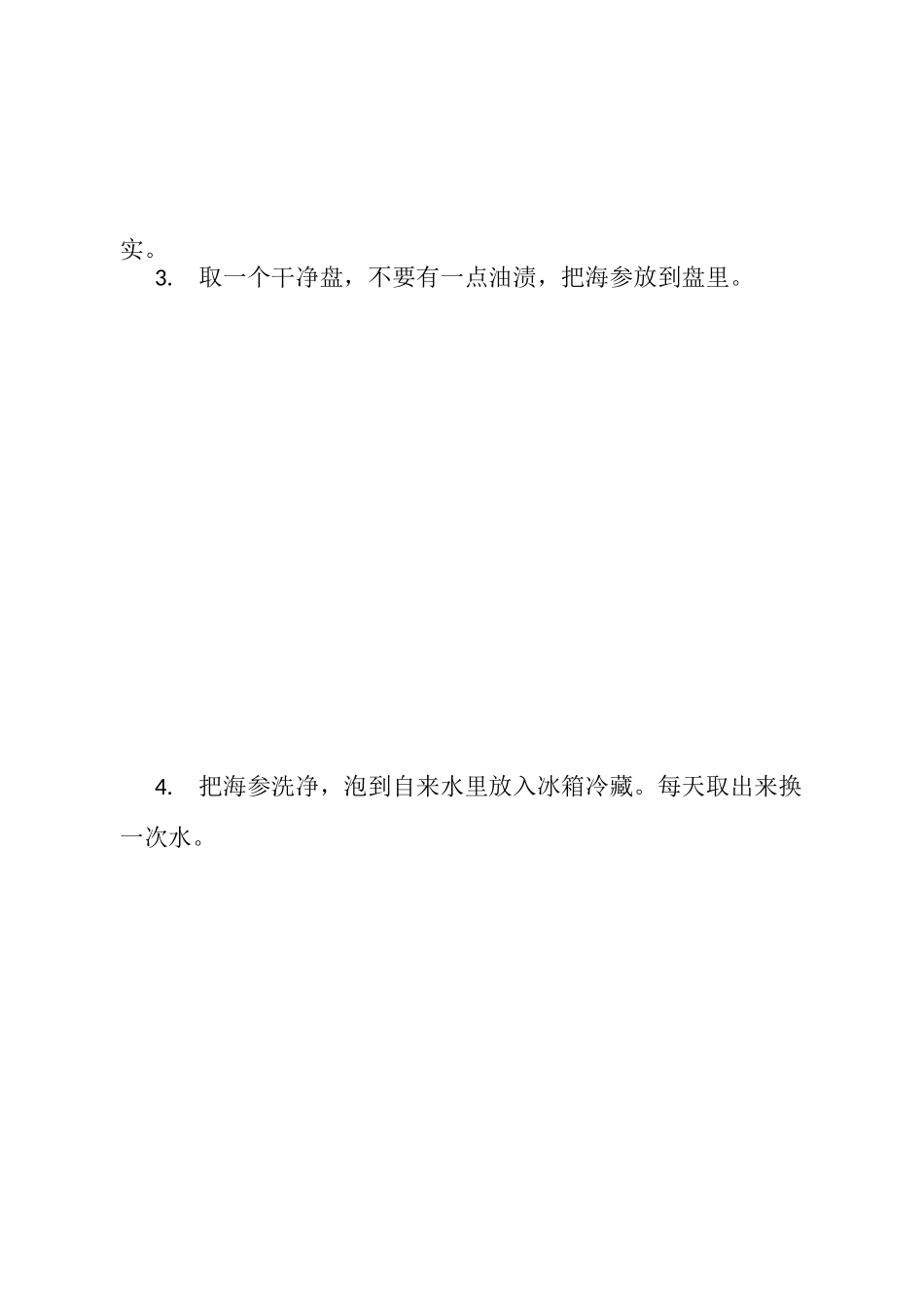 实。

3. 取一个干净盘，不要有一点油渍，把海参放到盘里。

4. 把海参洗净，泡到自来水里放入冰箱冷藏。每天取出来换一次水。